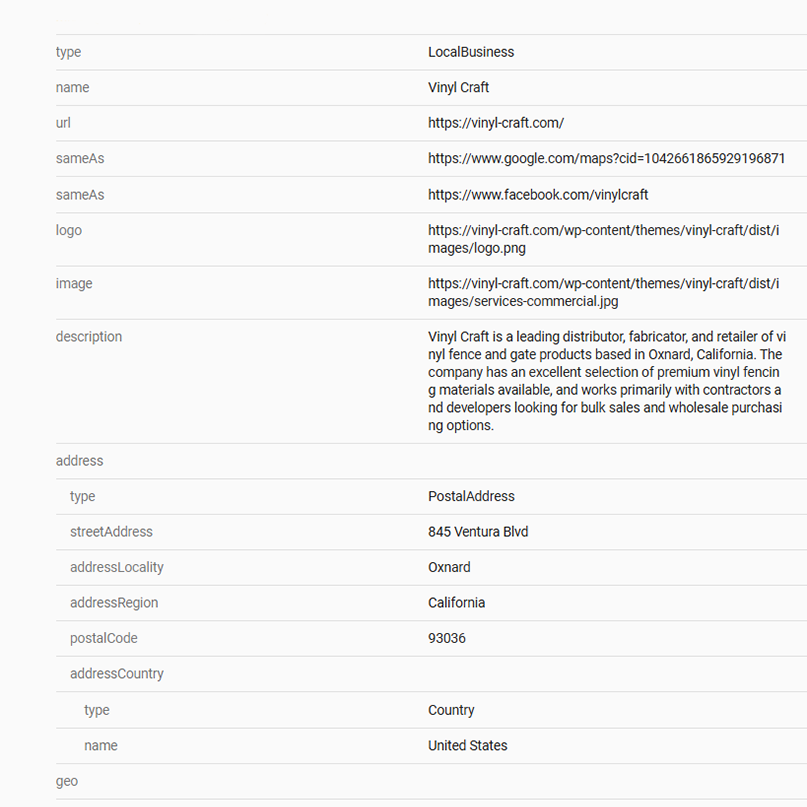 | | |
|---|---|
| type | LocalBusiness |
| name | Vinyl Craft |
| url | https://vinyl-craft.com/ |
| sameAs | https://www.google.com/maps?cid=1042661865929196871 |
| sameAs | https://www.facebook.com/vinylcraft |
| logo | https://vinyl-craft.com/wp-content/themes/vinyl-craft/dist/images/logo.png |
| image | https://vinyl-craft.com/wp-content/themes/vinyl-craft/dist/images/services-commercial.jpg |
| description | Vinyl Craft is a leading distributor, fabricator, and retailer of vinyl fence and gate products based in Oxnard, California. The company has an excellent selection of premium vinyl fencing materials available, and works primarily with contractors and developers looking for bulk sales and wholesale purchasing options. |
| address | |
| type | PostalAddress |
| streetAddress | 845 Ventura Blvd |
| addressLocality | Oxnard |
| addressRegion | California |
| postalCode | 93036 |
| addressCountry | |
| type | Country |
| name | United States |
| geo | |